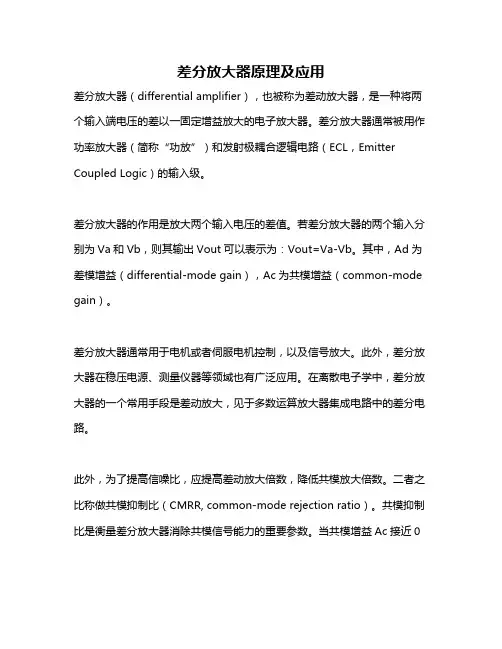 差分放大器原理及应用

差分放大器（differential amplifier），也被称为差动放大器，是一种将两个输入端电压的差以一固定增益放大的电子放大器。差分放大器通常被用作功率放大器（简称“功放”）和发射极耦合逻辑电路（ECL，Emitter Coupled Logic）的输入级。

差分放大器的作用是放大两个输入电压的差值。若差分放大器的两个输入分别为 Va 和 Vb，则其输出 Vout 可以表示为：Vout=Va-Vb。其中，Ad 为差模增益（differential-mode gain），Ac 为共模增益（common-mode gain）。

差分放大器通常用于电机或者伺服电机控制，以及信号放大。此外，差分放大器在稳压电源、测量仪器等领域也有广泛应用。在离散电子学中，差分放大器的一个常用手段是差动放大，见于多数运算放大器集成电路中的差分电路。

此外，为了提高信噪比，应提高差动放大倍数，降低共模放大倍数。二者之比称做共模抑制比（CMRR, common-mode rejection ratio）。共模抑制比是衡量差分放大器消除共模信号能力的重要参数。当共模增益 Ac 接近 0